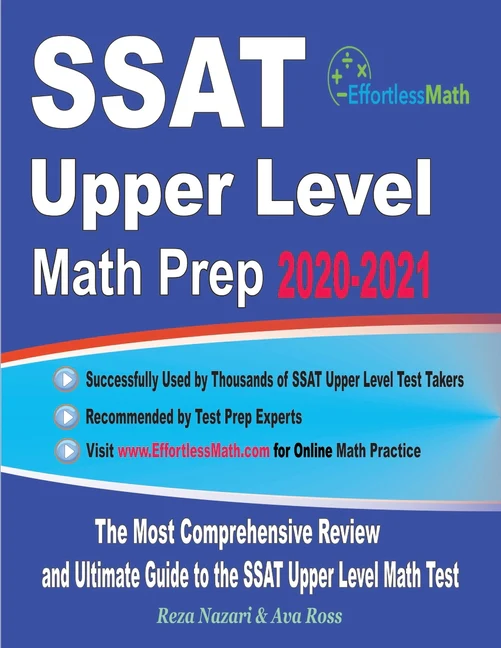 SSAT

EffortlessMath

Upper Level

Math Prep 2020-2021

Successfully Used by Thousands of SSAT Upper Level Test Takers

Recommended by Test Prep Experts

Visit www.EffortlessMath.com for Online Math Practice

The Most Comprehensive Review and Ultimate Guide to the SSAT Upper Level Math Test

Reza Nazari & Ava Ross